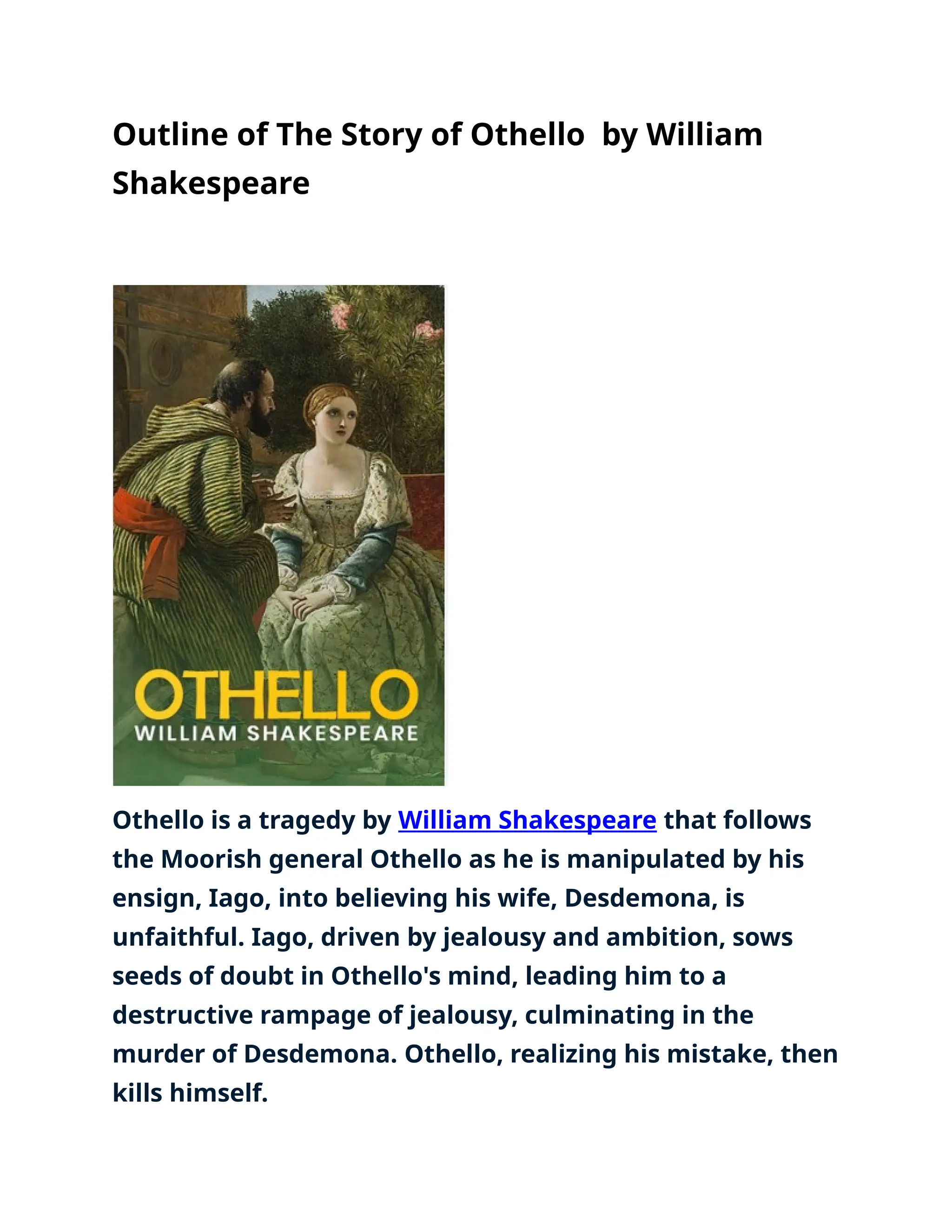 Outline of The Story of Othello by William Shakespeare

OTHELLO
WILLIAM SHAKESPEARE

Othello is a tragedy by William Shakespeare that follows the Moorish general Othello as he is manipulated by his ensign, Iago, into believing his wife, Desdemona, is unfaithful. Iago, driven by jealousy and ambition, sows seeds of doubt in Othello's mind, leading him to a destructive rampage of jealousy, culminating in the murder of Desdemona. Othello, realizing his mistake, then kills himself.